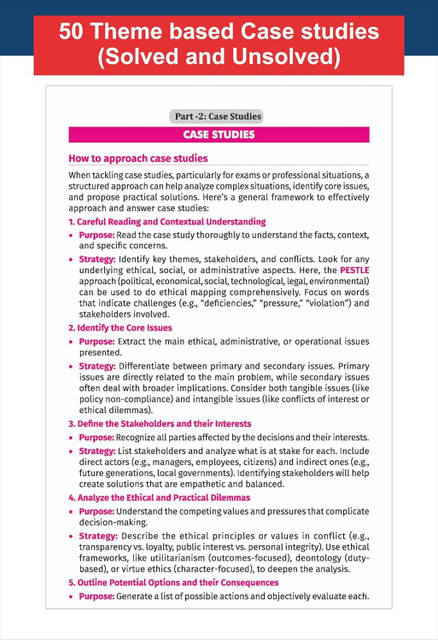 50 Theme based Case studies (Solved and Unsolved)

Part -2: Case Studies

CASE STUDIES

How to approach case studies

When tackling case studies, particularly for exams or professional situations, a structured approach can help analyze complex situations, identify core issues, and propose practical solutions. Here's a general framework to effectively approach and answer case studies:

1. Careful Reading and Contextual Understanding

• Purpose: Read the case study thoroughly to understand the facts, context, and specific concerns.

• Strategy: Identify key themes, stakeholders, and conflicts. Look for any underlying ethical, social, or administrative aspects. Here, the PESTLE approach (political, economical, social, technological, legal, environmental) can be used to do ethical mapping comprehensively. Focus on words that indicate challenges (e.g., "deficiencies," "pressure," "violation") and stakeholders involved.

2. Identify the Core Issues

• Purpose: Extract the main ethical, administrative, or operational issues presented.

• Strategy: Differentiate between primary and secondary issues. Primary issues are directly related to the main problem, while secondary issues often deal with broader implications. Consider both tangible issues (like policy non-compliance) and intangible issues (like conflicts of interest or ethical dilemmas).

3. Define the Stakeholders and their Interests

• Purpose: Recognize all parties affected by the decisions and their interests.

• Strategy: List stakeholders and analyze what is at stake for each. Include direct actors (e.g., managers, employees, citizens) and indirect ones (e.g., future generations, local governments). Identifying stakeholders will help create solutions that are empathetic and balanced.

4. Analyze the Ethical and Practical Dilemmas

• Purpose: Understand the competing values and pressures that complicate decision-making.

• Strategy: Describe the ethical principles or values in conflict (e.g., transparency vs. loyalty, public interest vs. personal integrity). Use ethical frameworks, like utilitarianism (outcomes-focused), deontology (duty-based), or virtue ethics (character-focused), to deepen the analysis.

5. Outline Potential Options and their Consequences

• Purpose: Generate a list of possible actions and objectively evaluate each.